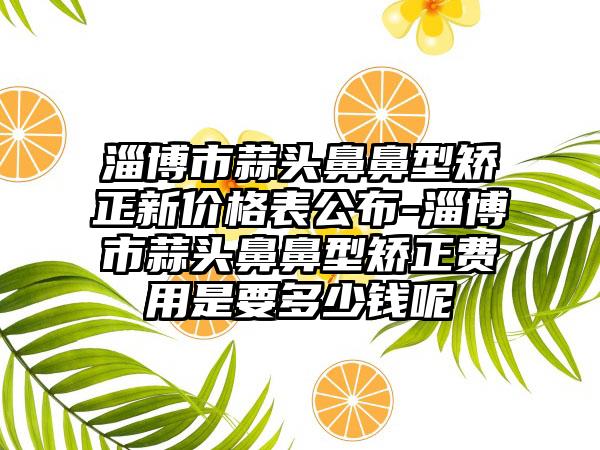 淄博市蒜头鼻鼻型矫正新价格表公布-淄博市蒜头鼻鼻型矫正费用是要多少钱呢